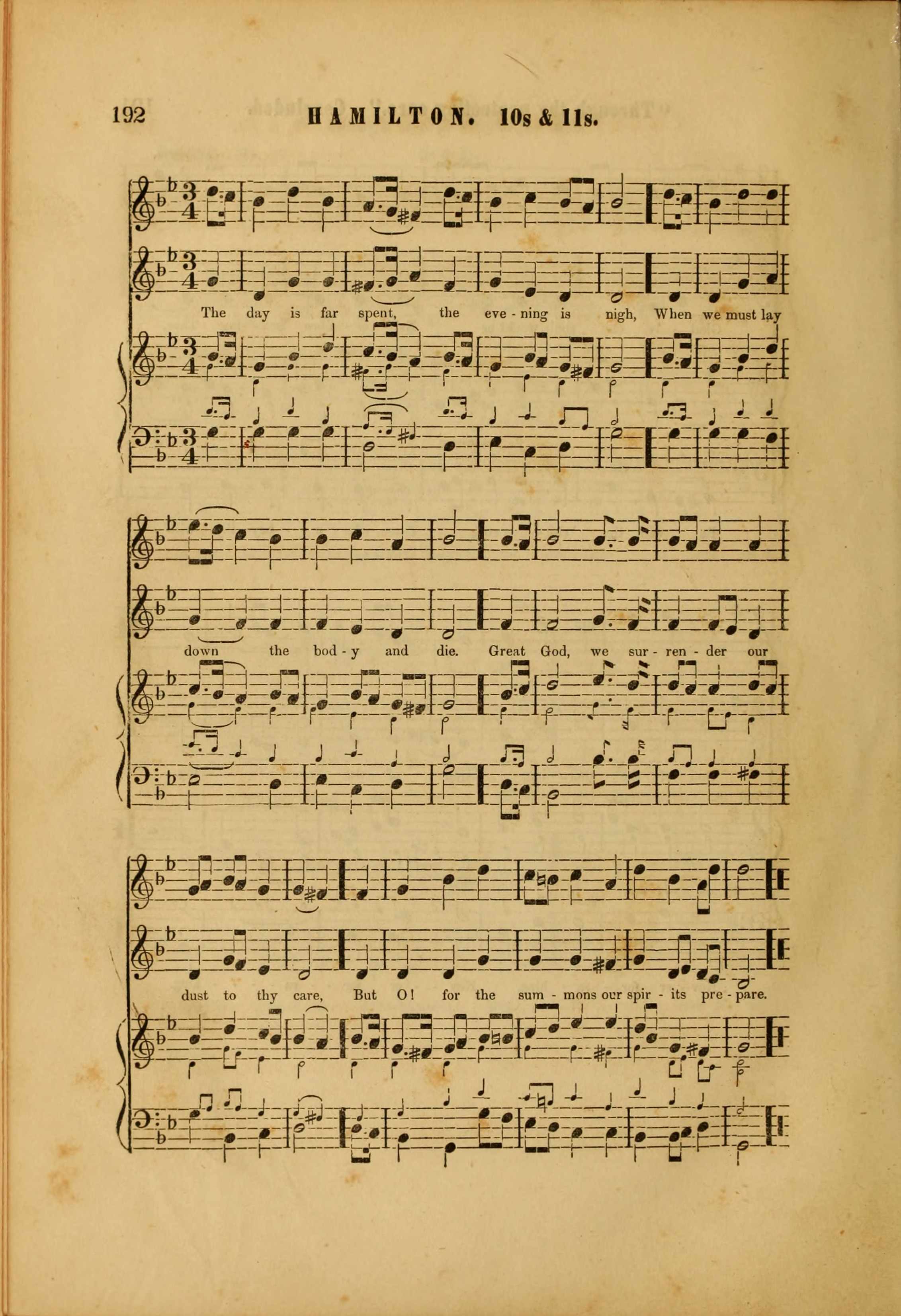 192 HAMILTON. 10s & 11s.

The day is far spent, the eve - ning is nigh, When we must lay

down the bod - y and die. Great God, we sur - ren - der our

dust to thy care, But O! for the sum - mons our spir - its pre - pare.